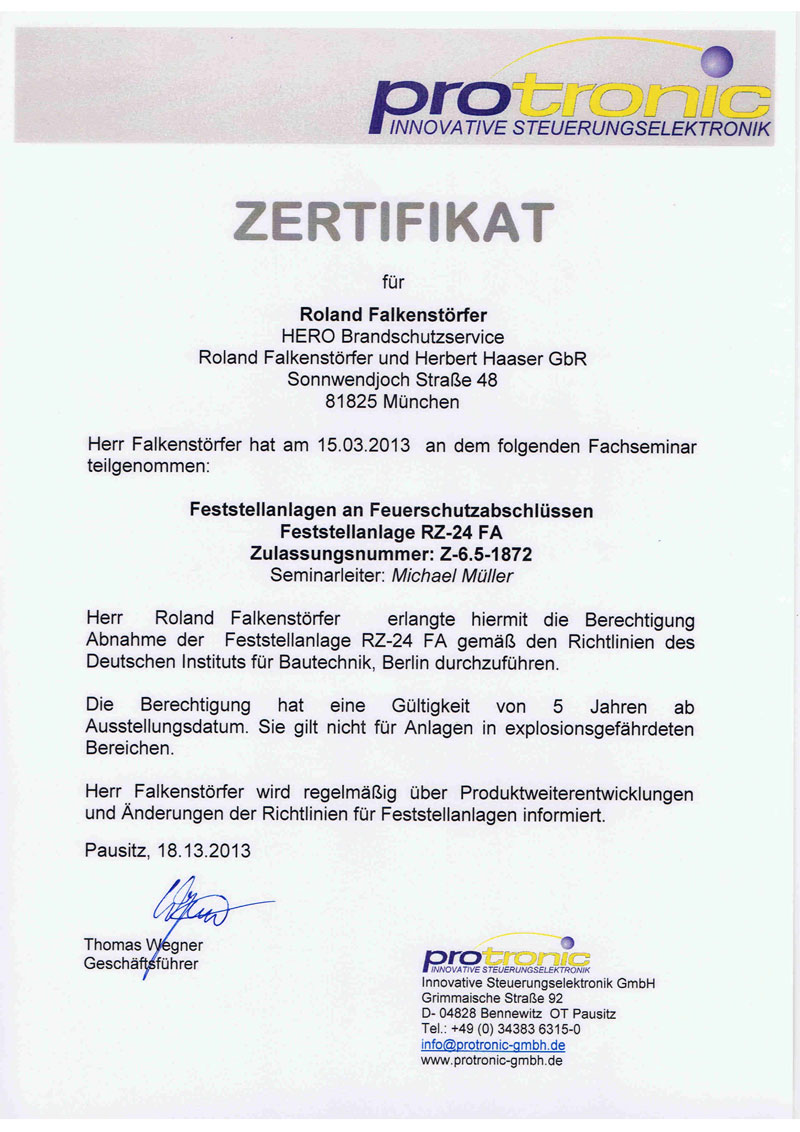 protronic
INNOVATIVE STEUERUNGSELEKTRONIK

ZERTIFIKAT

für

Roland Falkenstörfer
HERO Brandschutzservice
Roland Falkenstörfer und Herbert Haaser GbR
Sonnwendjoch Straße 48
81825 München

Herr Falkenstörfer hat am 15.03.2013 an dem folgenden Fachseminar teilgenommen:

Feststellanlagen an Feuerschutzabschlüssen
Feststellanlage RZ-24 FA
Zulassungsnummer: Z-6.5-1872
Seminarleiter: Michael Müller

Herr Roland Falkenstörfer erlangte hiermit die Berechtigung Abnahme der Feststellanlage RZ-24 FA gemäß den Richtlinien des Deutschen Instituts für Bautechnik, Berlin durchzuführen.

Die Berechtigung hat eine Gültigkeit von 5 Jahren ab Ausstellungsdatum. Sie gilt nicht für Anlagen in explosionsgefährdeten Bereichen.

Herr Falkenstörfer wird regelmäßig über Produktweiterentwicklungen und Änderungen der Richtlinien für Feststellanlagen informiert.

Pausitz, 18.13.2013

Thomas Wegner
Geschäftsführer

protronic
INNOVATIVE STEUERUNGSELEKTRONIK
Innovative Steuerungselektronik GmbH
Grimmaische Straße 92
D- 04828 Bennewitz OT Pausitz
Tel.: +49 (0) 34383 6315-0
info@protronic-gmbh.de
www.protronic-gmbh.de